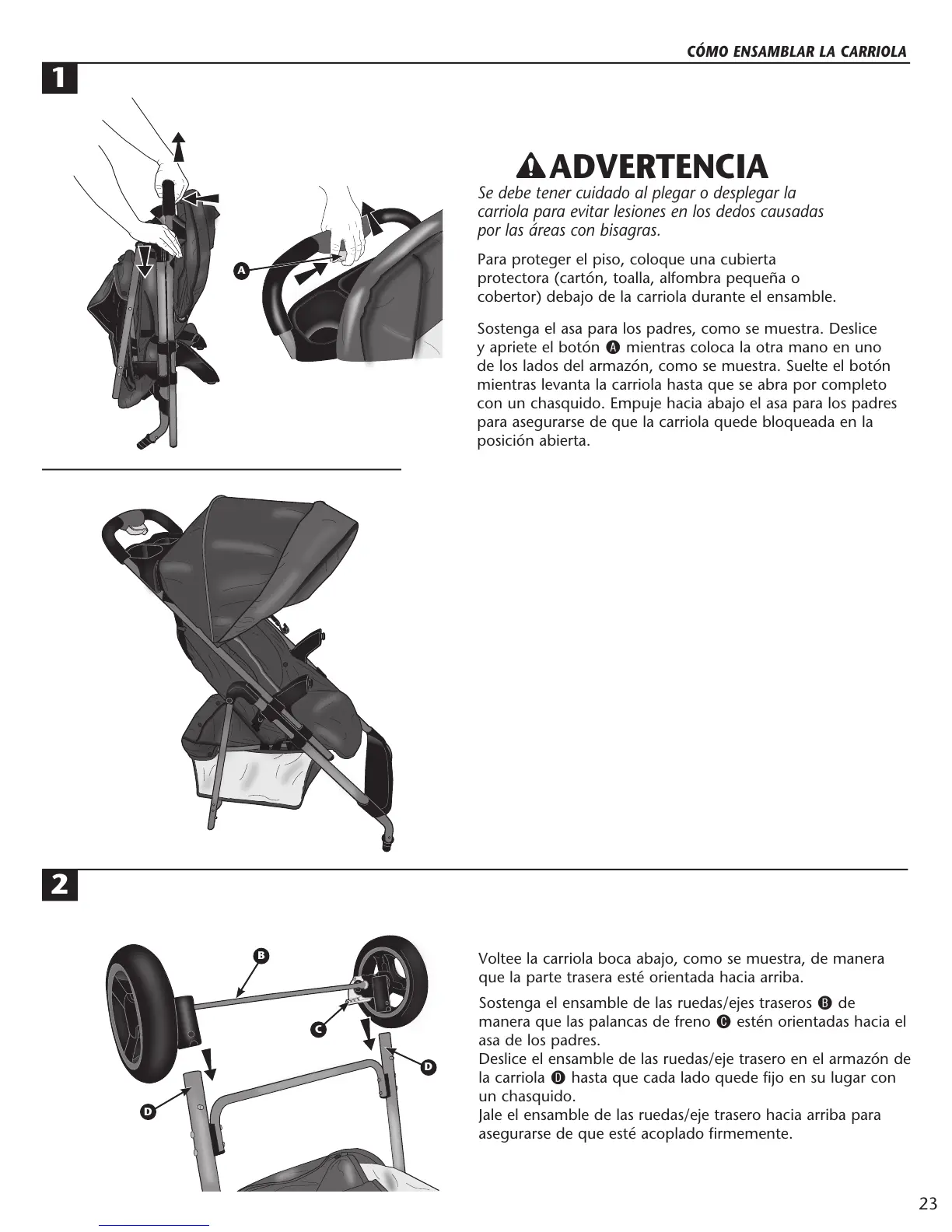 CÓMO ENSAMBLAR LA CARRIOLA

1

A

ADVERTENCIA

Se debe tener cuidado al plegar o desplegar la carriola para evitar lesiones en los dedos causadas por las áreas con bisagras.

Para proteger el piso, coloque una cubierta protectora (cartón, toalla, alfombra pequeña o cobertor) debajo de la carriola durante el ensamble.

Sostenga el asa para los padres, como se muestra. Deslice y apriete el botón A mientras coloca la otra mano en uno de los lados del armazón, como se muestra. Suelte el botón mientras levanta la carriola hasta que se abra por completo con un chasquido. Empuje hacia abajo el asa para los padres para asegurarse de que la carriola quede bloqueada en la posición abierta.

2

B

C

D

D

Voltee la carriola boca abajo, como se muestra, de manera que la parte trasera esté orientada hacia arriba.

Sostenga el ensamble de las ruedas/ejes traseros B de manera que las palancas de freno C estén orientadas hacia el asa de los padres.
Deslice el ensamble de las ruedas/eje trasero en el armazón de la carriola D hasta que cada lado quede fijo en su lugar con un chasquido.
Jale el ensamble de las ruedas/eje trasero hacia arriba para asegurarse de que esté acoplado firmemente.

23